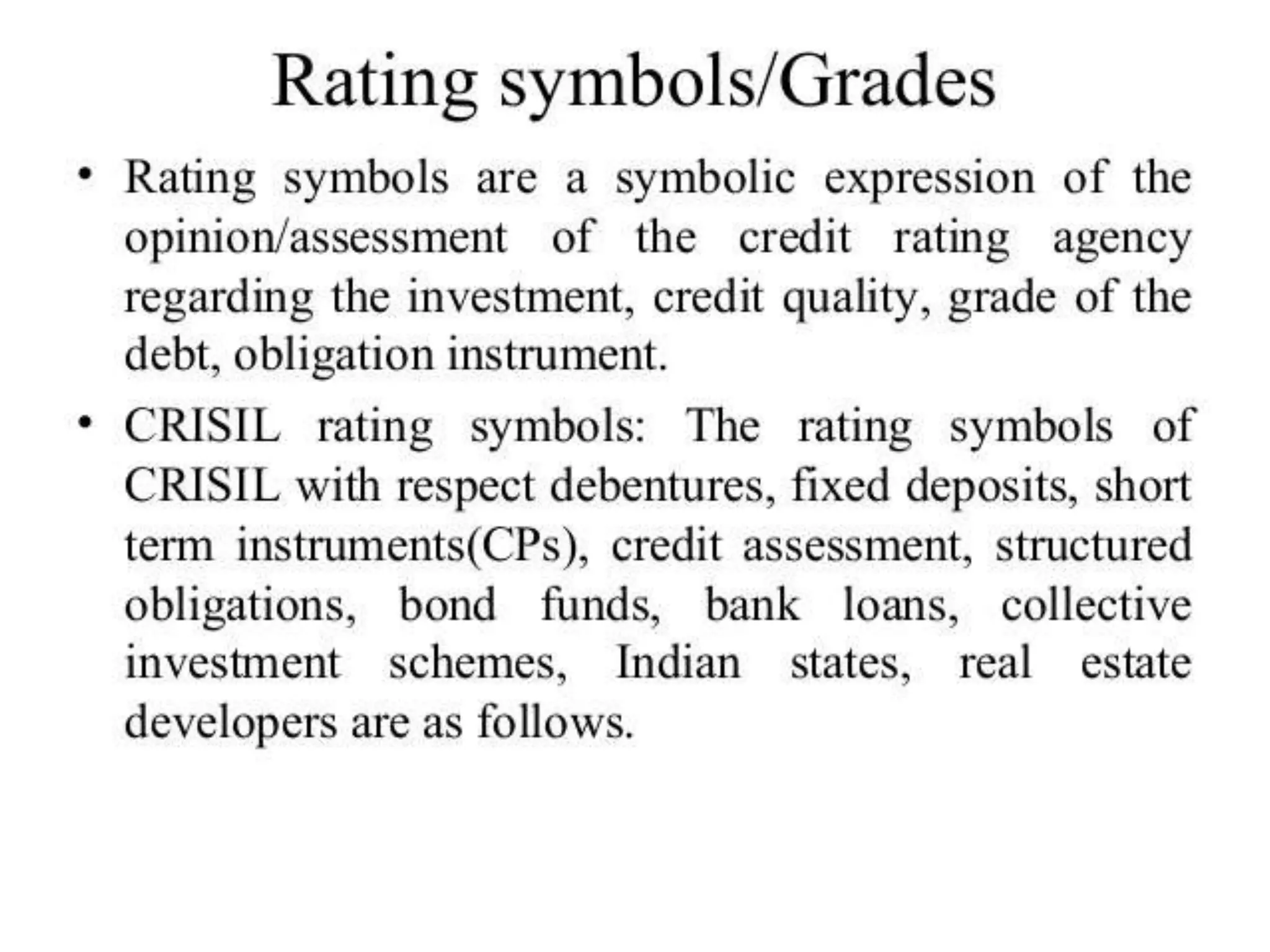 Rating symbols/Grades

• Rating symbols are a symbolic expression of the opinion/assessment of the credit rating agency regarding the investment, credit quality, grade of the debt, obligation instrument.

• CRISIL rating symbols: The rating symbols of CRISIL with respect debentures, fixed deposits, short term instruments(CPs), credit assessment, structured obligations, bond funds, bank loans, collective investment schemes, Indian states, real estate developers are as follows.